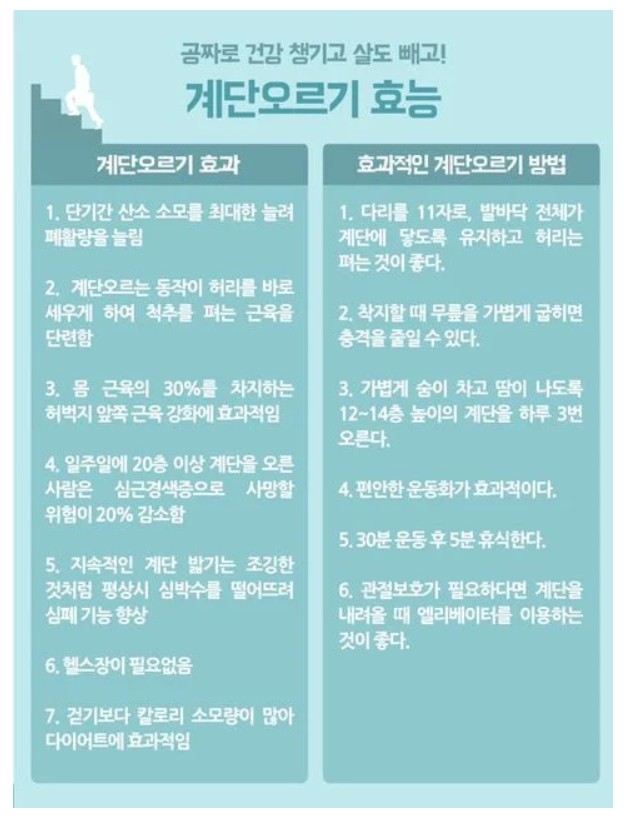 공짜로 건강 챙기고 살도 빼고!

계단오르기 효능

계단오르기 효과

1. 단기간 산소 소모를 최대한 늘려 폐활량을 늘림

2. 계단오르는 동작이 허리를 바로 세우게 하여 척추를 펴는 근육을 단련함

3. 몸 근육의 30%를 차지하는 허벅지 앞쪽 근육 강화에 효과적임

4. 일주일에 20층 이상 계단을 오른 사람은 심근경색증으로 사망할 위험이 20% 감소함

5. 지속적인 계단 밟기는 조깅한 것처럼 평상시 심박수를 떨어뜨려 심폐 기능 향상

6. 헬스장이 필요없음

7. 걷기보다 칼로리 소모량이 많아 다이어트에 효과적임

효과적인 계단오르기 방법

1. 다리를 11자로, 발바닥 전체가 계단에 닿도록 유지하고 허리는 펴는 것이 좋다.

2. 착지할 때 무릎을 가볍게 굽히면 충격을 줄일 수 있다.

3. 가볍게 숨이 차고 땀이 나도록 12~14층 높이의 계단을 하루 3번 오른다.

4. 편안한 운동화가 효과적이다.

5. 30분 운동 후 5분 휴식한다.

6. 관절보호가 필요하다면 계단을 내려올 때 엘리베이터를 이용하는 것이 좋다.